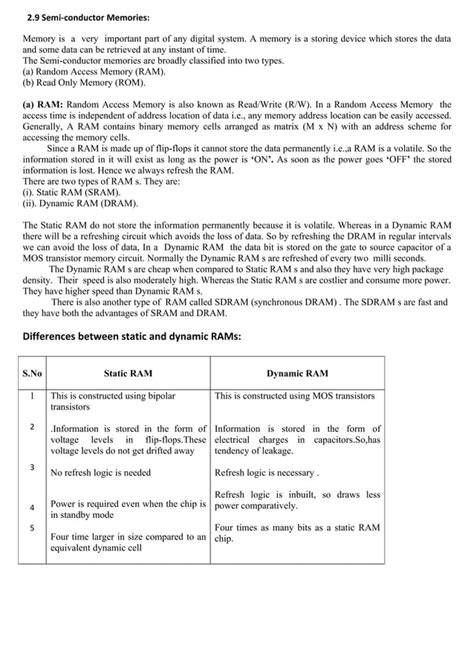 2.9 Semi-conductor Memories:

Memory is a very important part of any digital system. A memory is a storing device which stores the data and some data can be retrieved at any instant of time.
The Semi-conductor memories are broadly classified into two types.
(a) Random Access Memory (RAM).
(b) Read Only Memory (ROM).

(a) RAM: Random Access Memory is also known as Read/Write (R/W). In a Random Access Memory the access time is independent of address location of data i.e., any memory address location can be easily accessed. Generally, A RAM contains binary memory cells arranged as matrix (M x N) with an address scheme for accessing the memory cells.
Since a RAM is made up of flip-flops it cannot store the data permanently i.e.,a RAM is a volatile. So the information stored in it will exist as long as the power is 'ON'. As soon as the power goes 'OFF' the stored information is lost. Hence we always refresh the RAM.
There are two types of RAM s. They are:
(i). Static RAM (SRAM).
(ii). Dynamic RAM (DRAM).

The Static RAM do not store the information permanently because it is volatile. Whereas in a Dynamic RAM there will be a refreshing circuit which avoids the loss of data. So by refreshing the DRAM in regular intervals we can avoid the loss of data, In a Dynamic RAM the data bit is stored on the gate to source capacitor of a MOS transistor memory circuit. Normally the Dynamic RAM s are refreshed of every two milli seconds.
The Dynamic RAM s are cheap when compared to Static RAM s and also they have very high package density. Their speed is also moderately high. Whereas the Static RAM s are costlier and consume more power. They have higher speed than Dynamic RAM s.
There is also another type of RAM called SDRAM (synchronous DRAM) . The SDRAM s are fast and they have both the advantages of SRAM and DRAM.

Differences between static and dynamic RAMs:

| S.No | Static RAM | Dynamic RAM |
|---|---|---|
| 1 | This is constructed using bipolar transistors | This is constructed using MOS transistors |
| 2 | .Information is stored in the form of voltage levels in flip-flops.These voltage levels do not get drifted away | Information is stored in the form of electrical charges in capacitors.So,has tendency of leakage. |
| 3 | No refresh logic is needed | Refresh logic is necessary . |
| 4 | Power is required even when the chip is in standby mode | Refresh logic is inbuilt, so draws less power comparatively. |
| 5 | Four time larger in size compared to an equivalent dynamic cell | Four times as many bits as a static RAM chip. |